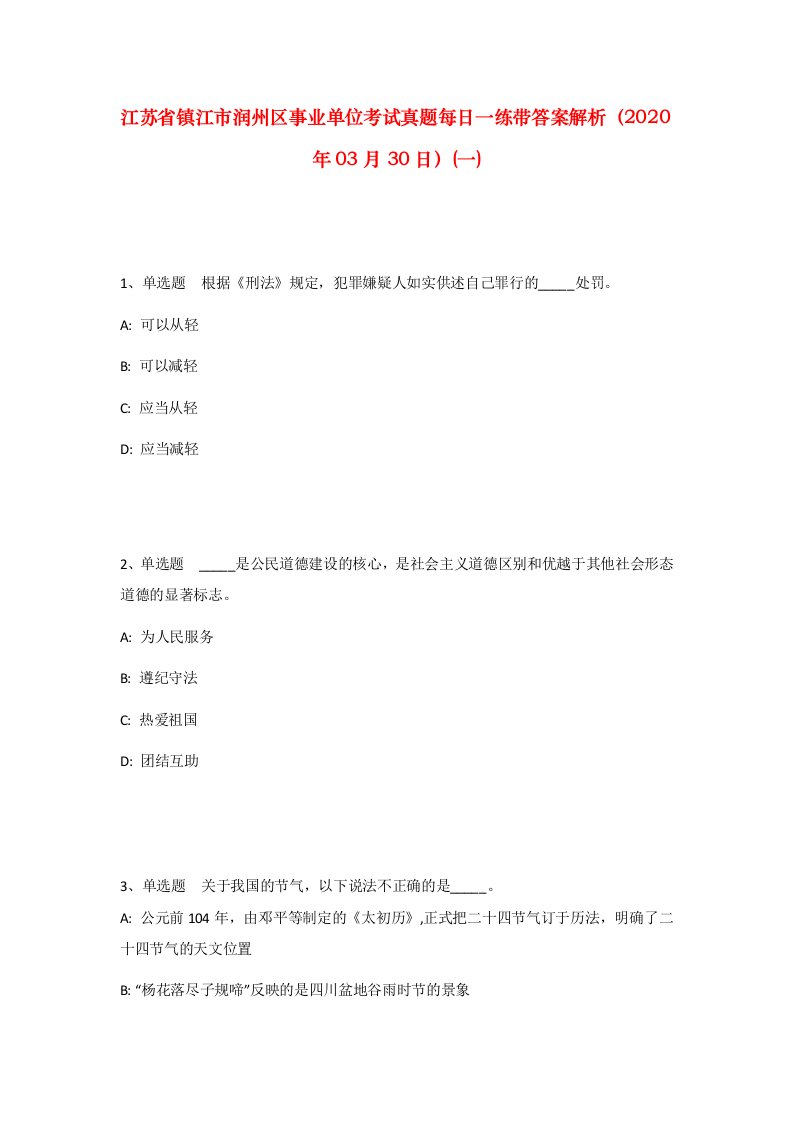 江苏省镇江市润州区事业单位考试真题每日一练带答案解析（2020年03月30日）(一)

1、单选题　根据《刑法》规定，犯罪嫌疑人如实供述自己罪行的_____处罚。

A: 可以从轻

B: 可以减轻

C: 应当从轻

D: 应当减轻

2、单选题　_____是公民道德建设的核心，是社会主义道德区别和优越于其他社会形态道德的显著标志。

A: 为人民服务

B: 遵纪守法

C: 热爱祖国

D: 团结互助

3、单选题　关于我国的节气，以下说法不正确的是_____。

A: 公元前104年，由邓平等制定的《太初历》,正式把二十四节气订于历法，明确了二十四节气的天文位置

B: “杨花落尽子规啼”反映的是四川盆地谷雨时节的景象